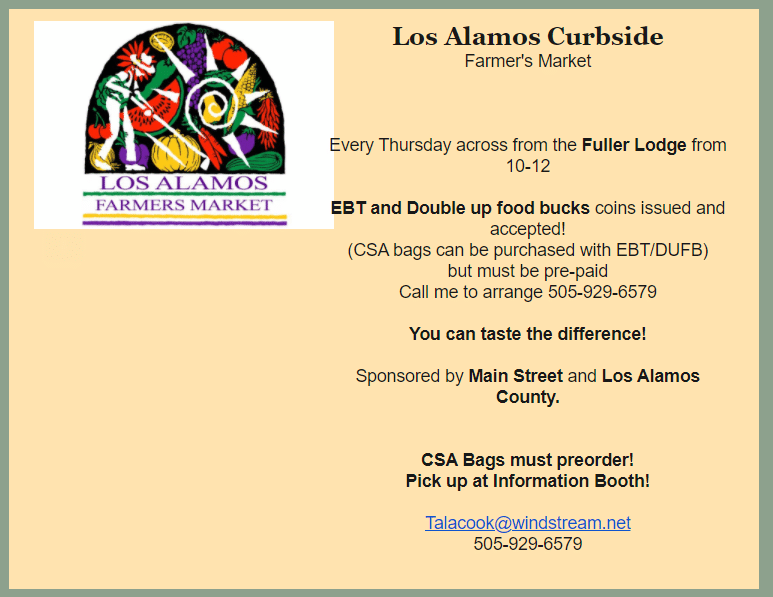 LOS ALAMOS
FARMERS MARKET

Los Alamos Curbside
Farmer's Market

Every Thursday across from the Fuller Lodge from 10-12

EBT and Double up food bucks coins issued and accepted!
(CSA bags can be purchased with EBT/DUFB)
but must be pre-paid
Call me to arrange 505-929-6579

You can taste the difference!

Sponsored by Main Street and Los Alamos County.

CSA Bags must preorder!
Pick up at Information Booth!

Talacook@windstream.net
505-929-6579